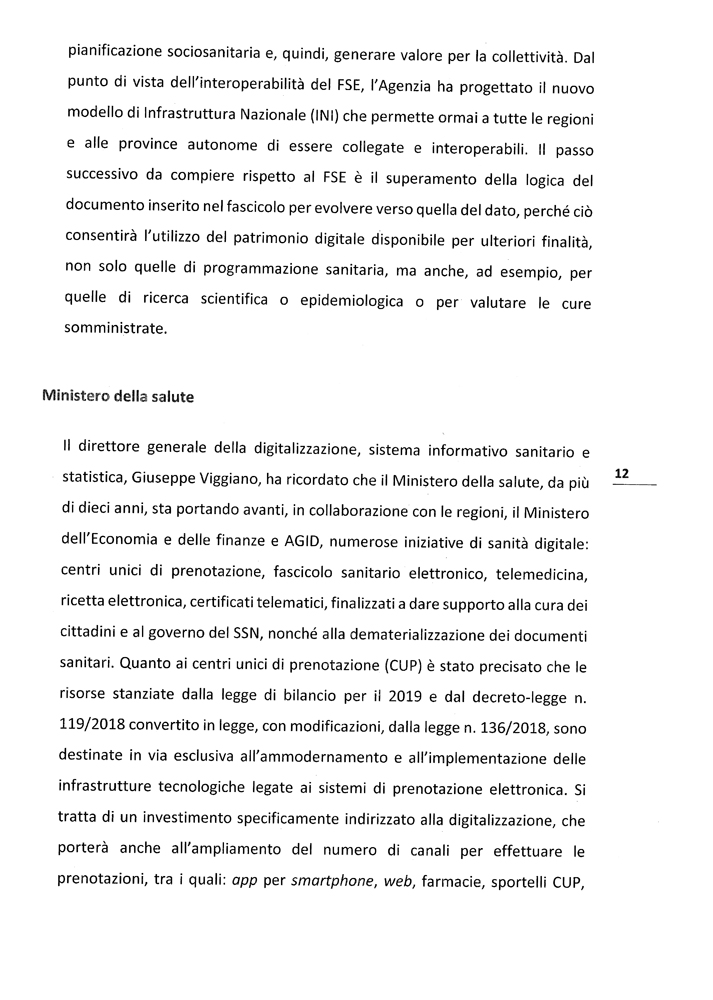 pianificazione sociosanitaria e, quindi, generare valore per la collettività. Dal punto di vista dell'interoperabilità del FSE, l'Agenzia ha progettato il nuovo modello di Infrastruttura Nazionale (INI) che permette ormai a tutte le regioni e alle province autonome di essere collegate e interoperabili. Il passo successivo da compiere rispetto al FSE è il superamento della logica del documento inserito nel fascicolo per evolvere verso quella del dato, perché ciò consentirà l'utilizzo del patrimonio digitale disponibile per ulteriori finalità, non solo quelle di programmazione sanitaria, ma anche, ad esempio, per quelle di ricerca scientifica o epidemiologica o per valutare le cure somministrate.

Ministero della salute

Il direttore generale della digitalizzazione, sistema informativo sanitario e statistica, Giuseppe Viggiano, ha ricordato che il Ministero della salute, da più di dieci anni, sta portando avanti, in collaborazione con le regioni, il Ministero dell'Economia e delle finanze e AGID, numerose iniziative di sanità digitale: centri unici di prenotazione, fascicolo sanitario elettronico, telemedicina, ricetta elettronica, certificati telematici, finalizzati a dare supporto alla cura dei cittadini e al governo del SSN, nonché alla dematerializzazione dei documenti sanitari. Quanto ai centri unici di prenotazione (CUP) è stato precisato che le risorse stanziate dalla legge di bilancio per il 2019 e dal decreto-legge n. 119/2018 convertito in legge, con modificazioni, dalla legge n. 136/2018, sono destinate in via esclusiva all'ammodernamento e all'implementazione delle infrastrutture tecnologiche legate ai sistemi di prenotazione elettronica. Si tratta di un investimento specificamente indirizzato alla digitalizzazione, che porterà anche all'ampliamento del numero di canali per effettuare le prenotazioni, tra i quali: app per smartphone, web, farmacie, sportelli CUP,

12